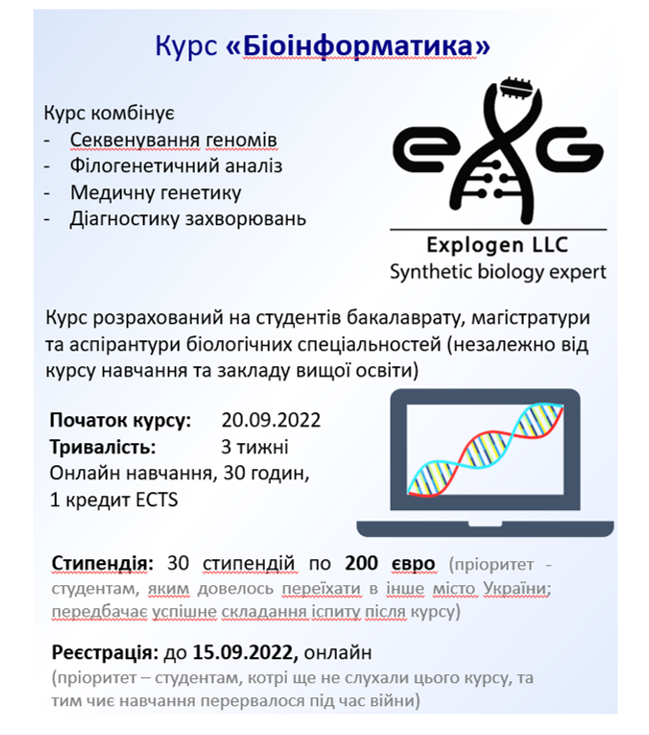 Курс «Біоінформатика»

Курс комбінує
- Секвенування геномів
- Філогенетичний аналіз
- Медичну генетику
- Діагностику захворювань

Explogen LLC
Synthetic biology expert

Курс розрахований на студентів бакалаврату, магістратури та аспірантури біологічних спеціальностей (незалежно від курсу навчання та закладу вищої освіти)

Початок курсу: 20.09.2022
Тривалість: 3 тижні
Онлайн навчання, 30 годин,
1 кредит ECTS

Стипендія: 30 стипендій по 200 євро (пріоритет - студентам, яким довелось переїхати в інше місто України; передбачає успішне складання іспиту після курсу)

Реєстрація: до 15.09.2022, онлайн
(пріоритет – студентам, котрі ще не слухали цього курсу, та тим чиє навчання перервалося під час війни)